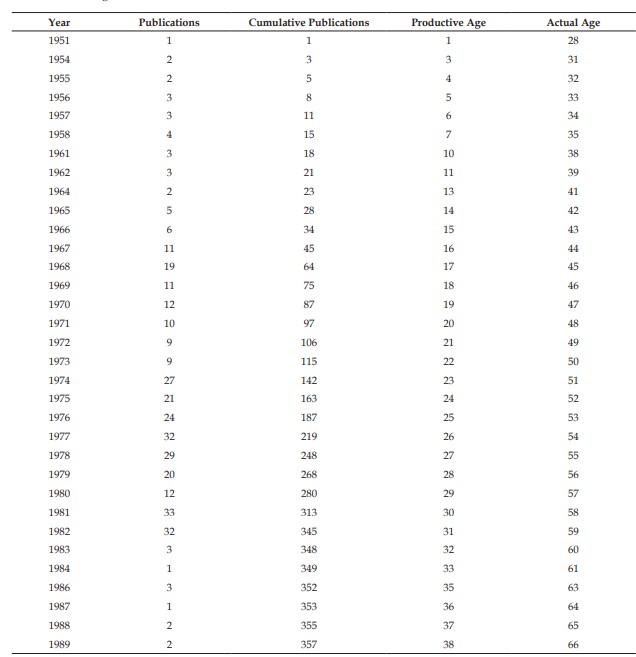 | Year | Publications | Cumulative Publications | Productive Age | Actual Age |
|---|---|---|---|---|
| 1951 | 1 | 1 | 1 | 28 |
| 1954 | 2 | 3 | 3 | 31 |
| 1955 | 2 | 5 | 4 | 32 |
| 1956 | 3 | 8 | 5 | 33 |
| 1957 | 3 | 11 | 6 | 34 |
| 1958 | 4 | 15 | 7 | 35 |
| 1961 | 3 | 18 | 10 | 38 |
| 1962 | 3 | 21 | 11 | 39 |
| 1964 | 2 | 23 | 13 | 41 |
| 1965 | 5 | 28 | 14 | 42 |
| 1966 | 6 | 34 | 15 | 43 |
| 1967 | 11 | 45 | 16 | 44 |
| 1968 | 19 | 64 | 17 | 45 |
| 1969 | 11 | 75 | 18 | 46 |
| 1970 | 12 | 87 | 19 | 47 |
| 1971 | 10 | 97 | 20 | 48 |
| 1972 | 9 | 106 | 21 | 49 |
| 1973 | 9 | 115 | 22 | 50 |
| 1974 | 27 | 142 | 23 | 51 |
| 1975 | 21 | 163 | 24 | 52 |
| 1976 | 24 | 187 | 25 | 53 |
| 1977 | 32 | 219 | 26 | 54 |
| 1978 | 29 | 248 | 27 | 55 |
| 1979 | 20 | 268 | 28 | 56 |
| 1980 | 12 | 280 | 29 | 57 |
| 1981 | 33 | 313 | 30 | 58 |
| 1982 | 32 | 345 | 31 | 59 |
| 1983 | 3 | 348 | 32 | 60 |
| 1984 | 1 | 349 | 33 | 61 |
| 1986 | 3 | 352 | 35 | 63 |
| 1987 | 1 | 353 | 36 | 64 |
| 1988 | 2 | 355 | 37 | 65 |
| 1989 | 2 | 357 | 38 | 66 |